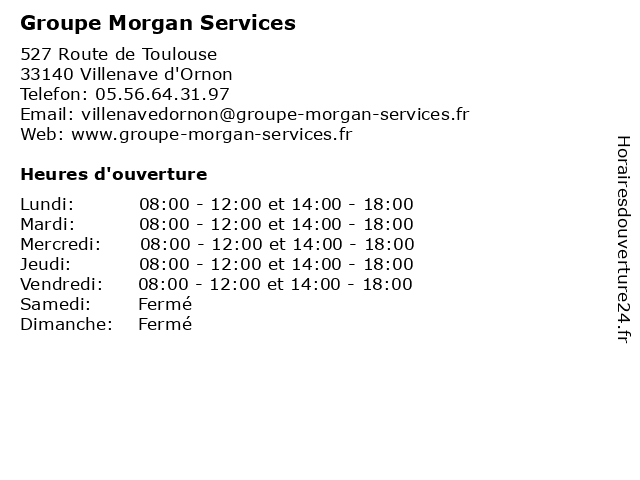 Groupe Morgan Services

527 Route de Toulouse
33140 Villenave d'Ornon
Telefon: 05.56.64.31.97
Email: villenavedornon@groupe-morgan-services.fr
Web: www.groupe-morgan-services.fr

Heures d'ouverture

| | |
|---|---|
| Lundi: | 08:00 - 12:00 et 14:00 - 18:00 |
| Mardi: | 08:00 - 12:00 et 14:00 - 18:00 |
| Mercredi: | 08:00 - 12:00 et 14:00 - 18:00 |
| Jeudi: | 08:00 - 12:00 et 14:00 - 18:00 |
| Vendredi: | 08:00 - 12:00 et 14:00 - 18:00 |
| Samedi: | Fermé |
| Dimanche: | Fermé |

Horairesdouverture24.fr